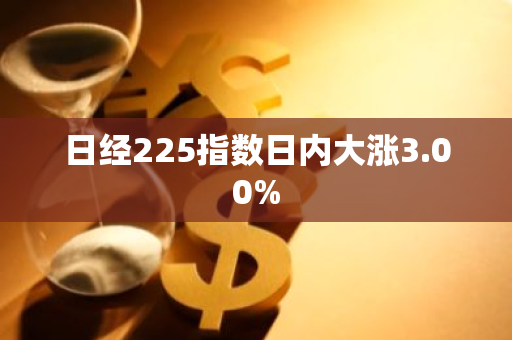 日经225指数日内大涨3.00%